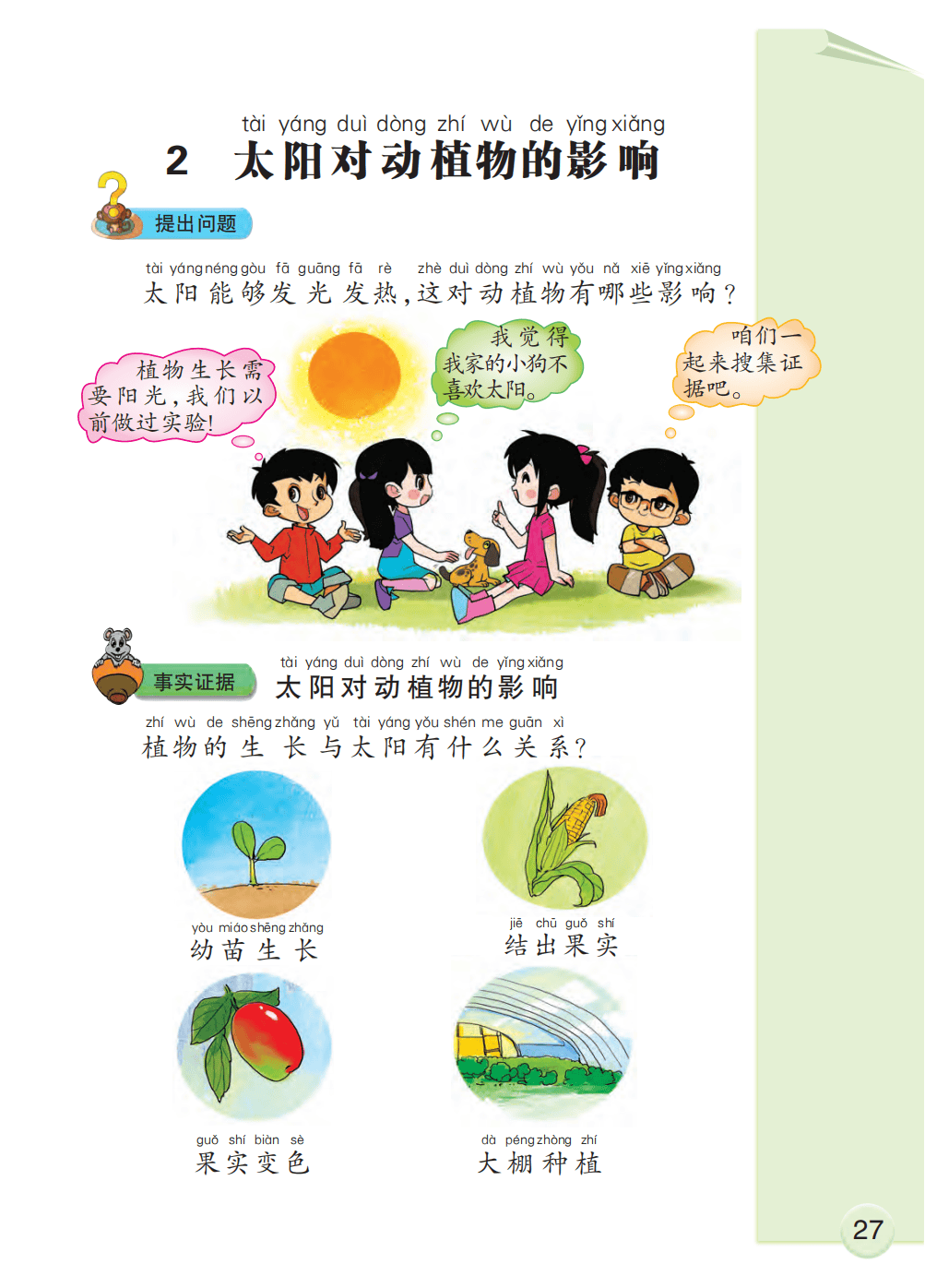 tài yáng duì dòng zhí wù de yǐng xiǎng
2 太阳对动植物的影响

提出问题

tài yáng néng gòu fā guāng fā rè zhè duì dòng zhí wù yǒu nǎ xiē yǐng xiǎng
太阳能够发光发热，这对动植物有哪些影响？

植物生长需要阳光，我们以前做过实验！

我觉得我家的小狗不喜欢太阳。

咱们一起来搜集证据吧。

事实证据

tài yáng duì dòng zhí wù de yǐng xiǎng
太阳对动植物的影响

zhí wù de shēng zhǎng yǔ tài yáng yǒu shén me guān xì
植物的生长与太阳有什么关系？

yòu miáo shēng zhǎng
幼苗生长

jiē chū guǒ shí
结出果实

guǒ shí biàn sè
果实变色

dà péng zhòng zhí
大棚种植

27